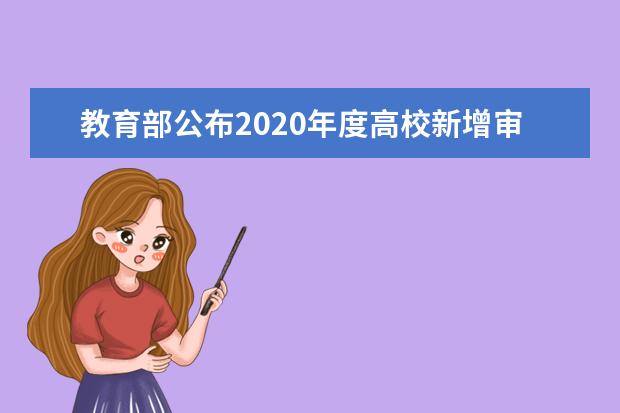 教育部公布2020年度高校新增审